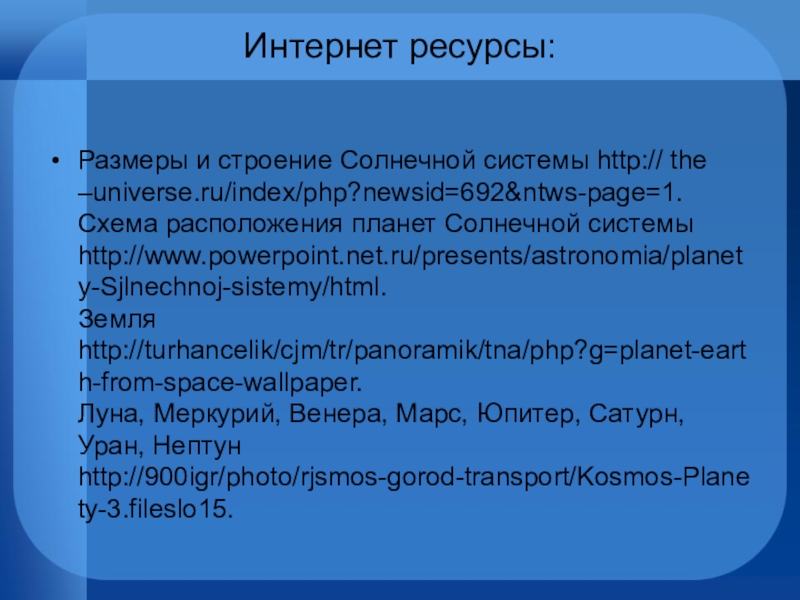 Интернет ресурсы:

• Размеры и строение Солнечной системы http:// the –universe.ru/index/php?newsid=692&ntws-page=1.
Схема расположения планет Солнечной системы http://www.powerpoint.net.ru/presents/astronomia/planety-Sjlnechnoj-sistemy/html.
Земля
http://turhancelik/cjm/tr/panoramik/tna/php?g=planet-earth-from-space-wallpaper.
Луна, Меркурий, Венера, Марс, Юпитер, Сатурн, Уран, Нептун
http://900igr/photo/rjsmos-gorod-transport/Kosmos-Planety-3.fileslo15.